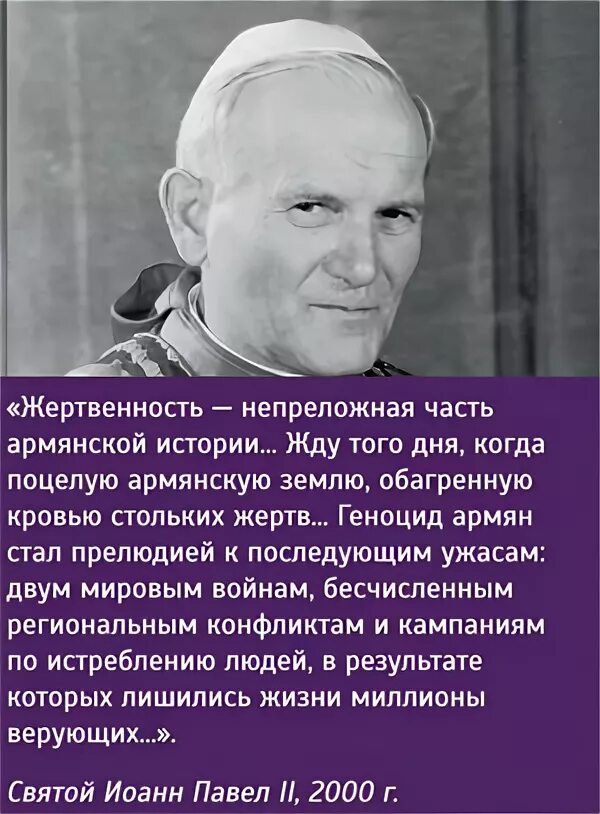 «Жертвенность — непреложная часть армянской истории... Жду того дня, когда поцелую армянскую землю, обагренную кровью стольких жертв... Геноцид армян стал прелюдией к последующим ужасам: двум мировым войнам, бесчисленным региональным конфликтам и кампаниям по истреблению людей, в результате которых лишились жизни миллионы верующих...».

Святой Иоанн Павел II, 2000 г.